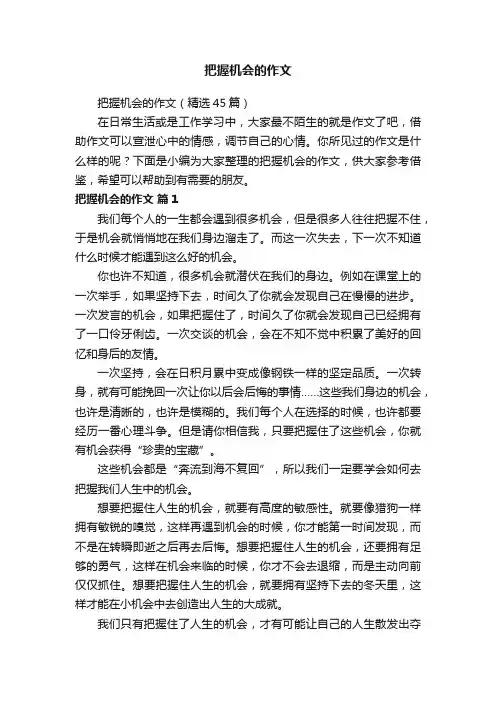 把握机会的作文

把握机会的作文（精选45篇）

在日常生活或是工作学习中，大家最不陌生的就是作文了吧，借助作文可以宣泄心中的情感，调节自己的心情。你所见过的作文是什么样的呢？下面是小编为大家整理的把握机会的作文，供大家参考借鉴，希望可以帮助到有需要的朋友。

把握机会的作文 篇1

我们每个人的一生都会遇到很多机会，但是很多人往往把握不住，于是机会就悄悄地在我们身边溜走了。而这一次失去，下一次不知道什么时候才能遇到这么好的机会。

你也许不知道，很多机会就潜伏在我们的身边。例如在课堂上的一次举手，如果坚持下去，时间久了你就会发现自己在慢慢的进步。一次发言的机会，如果把握住了，时间久了你就会发现自己已经拥有了一口伶牙俐齿。一次交谈的机会，会在不知不觉中积累了美好的回忆和身后的友情。

一次坚持，会在日积月累中变成像钢铁一样的坚定品质。一次转身，就有可能挽回一次让你以后会后悔的事情……这些我们身边的机会，也许是清晰的，也许是模糊的。我们每个人在选择的时候，也许都要经历一番心理斗争。但是请你相信我，只要把握住了这些机会，你就有机会获得“珍贵的宝藏”。

这些机会都是“奔流到海不复回”，所以我们一定要学会如何去把握我们人生中的机会。

想要把握住人生的机会，就要有高度的敏感性。就要像猎狗一样拥有敏锐的嗅觉，这样再遇到机会的时候，你才能第一时间发现，而不是在转瞬即逝之后再去后悔。想要把握住人生的机会，还要拥有足够的勇气，这样在机会来临的时候，你才不会去退缩，而是主动向前仅仅抓住。想要把握住人生的机会，就要拥有坚持下去的冬天里，这样才能在小机会中去创造出人生的大成就。

我们只有把握住了人生的机会，才有可能让自己的人生散发出夺